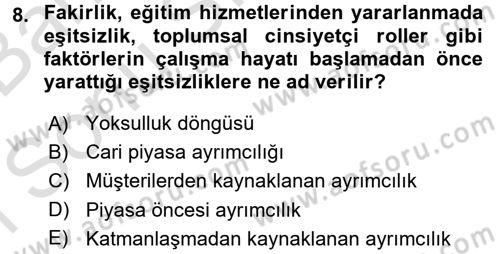 8. Fakirlik, eğitim hizmetlerinden yararlanmada eşitsizlik, toplumsal cinsiyetçi roller gibi faktörlerin çalışma hayatı başlamadan önce yarattığı eşitsizliklere ne ad verilir?

A) Yoksulluk döngüsü
B) Cari piyasa ayrımcılığı
C) Müşterilerden kaynaklanan ayrımcılık
D) Piyasa öncesi ayrımcılık
E) Katmanlaşmadan kaynaklanan ayrımcılık

www.aofsoru.com